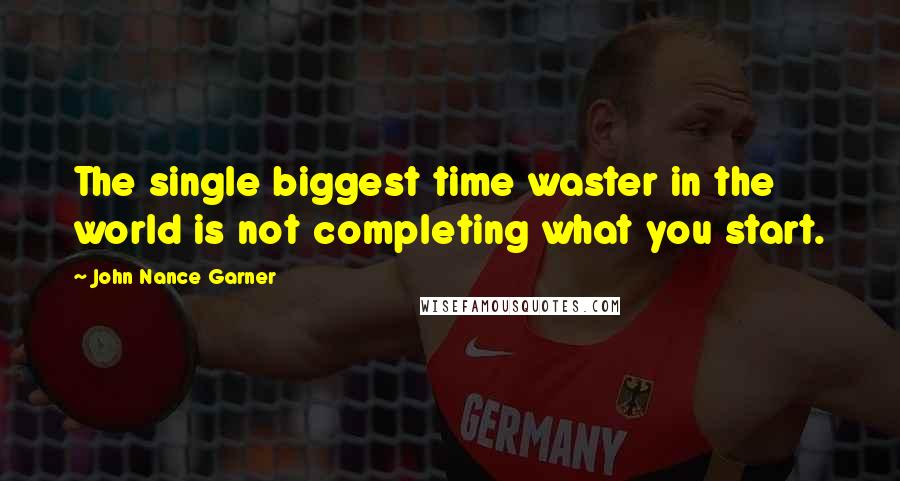 The single biggest time waster in the world is not completing what you start.

~ John Nance Garner

WISEFAMOUSQUOTES.COM

GERMANY